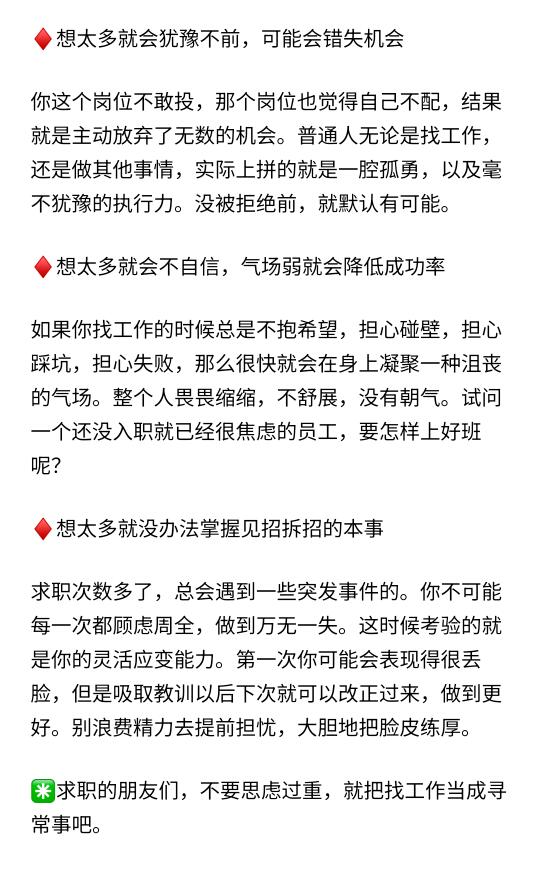 ♦️想太多就会犹豫不前，可能会错失机会

你这个岗位不敢投，那个岗位也觉得自己不配，结果就是主动放弃了无数的机会。普通人无论是找工作，还是做其他事情，实际上拼的就是一腔孤勇，以及毫不犹豫的执行力。没被拒绝前，就默认有可能。

♦️想太多就会不自信，气场弱就会降低成功率

如果你找工作的时候总是不抱希望，担心碰壁，担心踩坑，担心失败，那么很快就会在身上凝聚一种沮丧的气场。整个人畏畏缩缩，不舒展，没有朝气。试问一个还没入职就已经很焦虑的员工，要怎样上好班呢？

♦️想太多就没办法掌握见招拆招的本事

求职次数多了，总会遇到一些突发事件的。你不可能每一次都顾虑周全，做到万无一失。这时候考验的就是你的灵活应变能力。第一次你可能会表现得很丢脸，但是吸取教训以后下次就可以改正过来，做到更好。别浪费精力去提前担忧，大胆地把脸皮练厚。

✳️求职的朋友们，不要思虑过重，就把找工作当成寻常事吧。